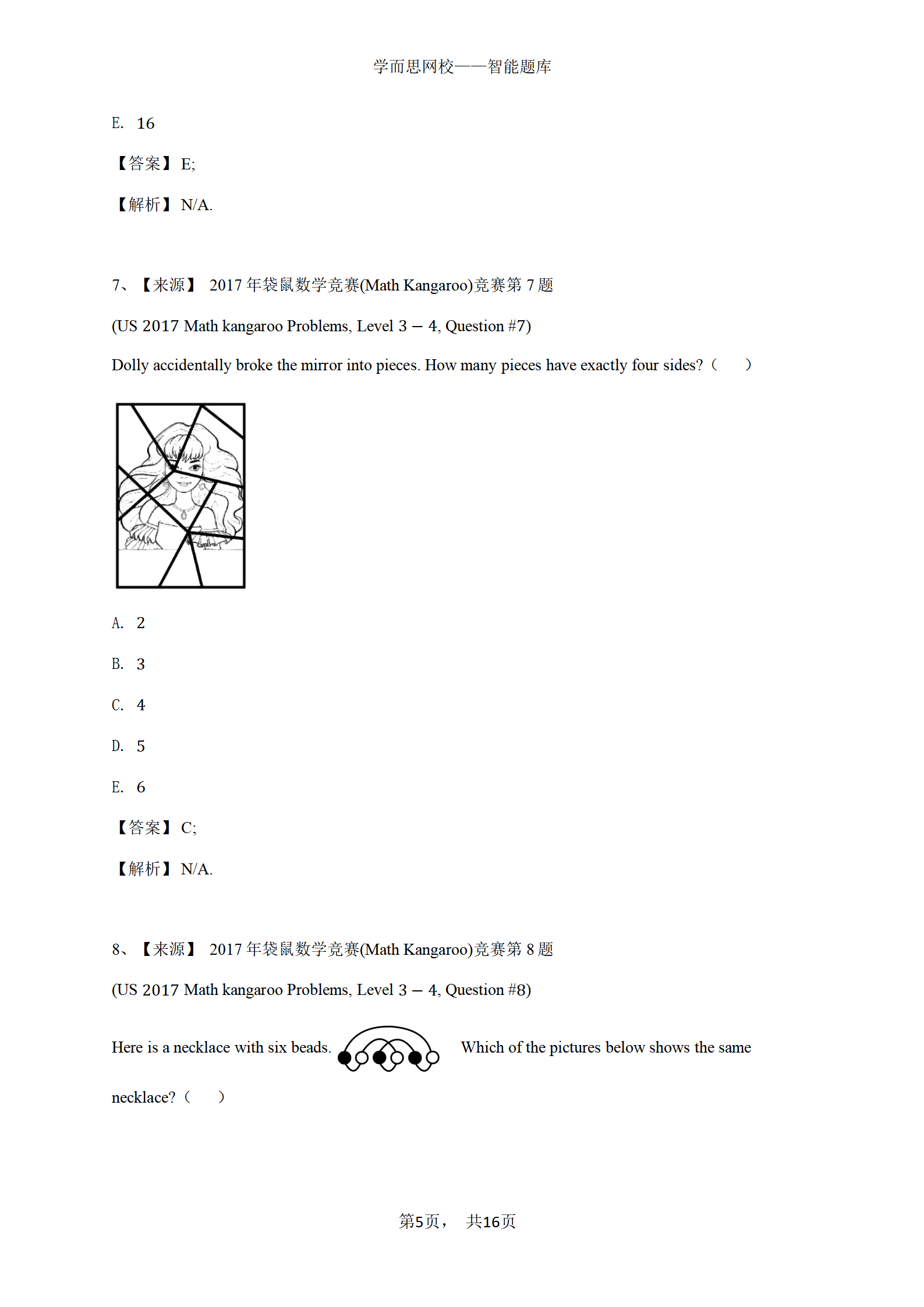 学而思网校——智能题库

E. 16

【答案】E;

【解析】N/A.

7、【来源】 2017 年袋鼠数学竞赛(Math Kangaroo)竞赛第 7 题

(US 2017 Math kangaroo Problems, Level 3 – 4, Question #7)

Dolly accidentally broke the mirror into pieces. How many pieces have exactly four sides?（ ）

A. 2

B. 3

C. 4

D. 5

E. 6

【答案】C;

【解析】N/A.

8、【来源】 2017 年袋鼠数学竞赛(Math Kangaroo)竞赛第 8 题

(US 2017 Math kangaroo Problems, Level 3 – 4, Question #8)

Here is a necklace with six beads. Which of the pictures below shows the same necklace?（ ）

第5页， 共16页